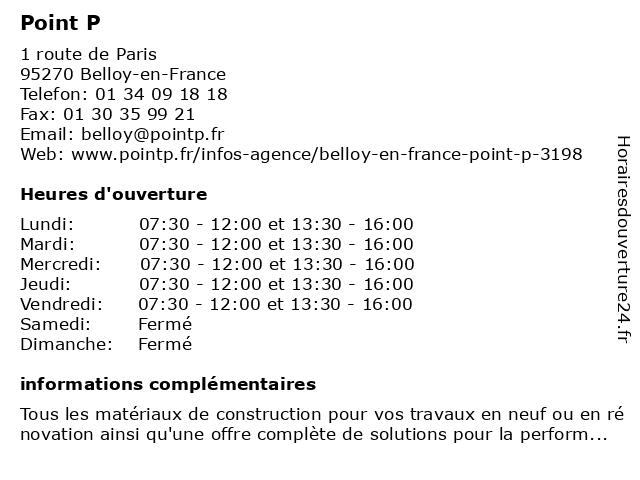 Point P

1 route de Paris
95270 Belloy-en-France
Telefon: 01 34 09 18 18
Fax: 01 30 35 99 21
Email: belloy@pointp.fr
Web: www.pointp.fr/infos-agence/belloy-en-france-point-p-3198

Heures d'ouverture

| Lundi: | 07:30 - 12:00 et 13:30 - 16:00 |
|---|---|
| Mardi: | 07:30 - 12:00 et 13:30 - 16:00 |
| Mercredi: | 07:30 - 12:00 et 13:30 - 16:00 |
| Jeudi: | 07:30 - 12:00 et 13:30 - 16:00 |
| Vendredi: | 07:30 - 12:00 et 13:30 - 16:00 |
| Samedi: | Fermé |
| Dimanche: | Fermé |

informations complémentaires

Tous les matériaux de construction pour vos travaux en neuf ou en ré novation ainsi qu'une offre complète de solutions pour la perform...

Horairesdouverture24.fr